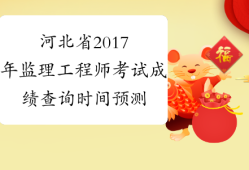 河北省2017年监理工程师考试成绩查询时间预测

福